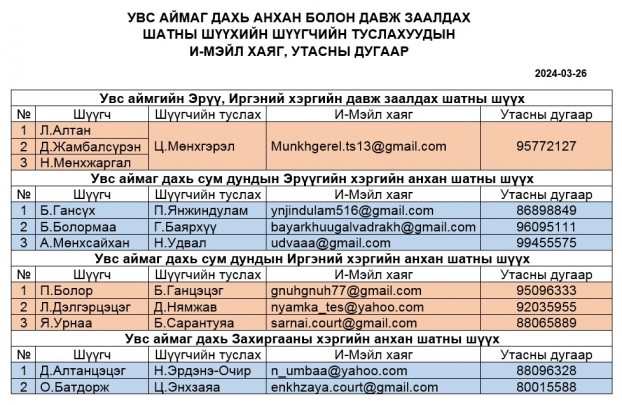 УВС АЙМАГ ДАХЬ АНХАН БОЛОН ДАВЖ ЗААЛДАХ ШАТНЫ ШҮҮХИЙН ШҮҮГЧИЙН ТУСЛАХУУДЫН И-МЭЙЛ ХАЯГ, УТАСНЫ ДУГААР

2024-03-26

Увс аймгийн Эрүү, Иргэний хэргийн давж заалдах шатны шүүх

| № | Шүүгч | Шүүгчийн туслах | И-Мэйл хаяг | Утасны дугаар |
|---|---|---|---|---|
| 1 | Л.Алтан | Ц.Мөнхгэрэл | Munkhgerel.ts13@gmail.com | 95772127 |
| 2 | Д.Жамбалсүрэн | | | |
| 3 | Н.Мөнхжаргал | | | |

Увс аймаг дахь сум дундын Эрүүгийн хэргийн анхан шатны шүүх

| № | Шүүгч | Шүүгчийн туслах | И-Мэйл хаяг | Утасны дугаар |
|---|---|---|---|---|
| 1 | Б.Гансүх | П.Янжиндулам | ynjindulam516@gmail.com | 86898849 |
| 2 | Б.Болормаа | Г.Баярхүү | bayarkhuugalvadrakh@gmail.com | 96095111 |
| 3 | А.Мөнхсайхан | Н.Удвал | udvaaa@gmail.com | 99455575 |

Увс аймаг дахь сум дундын Иргэний хэргийн анхан шатны шүүх

| № | Шүүгч | Шүүгчийн туслах | И-Мэйл хаяг | Утасны дугаар |
|---|---|---|---|---|
| 1 | П.Болор | Б.Ганцэцэг | gnuhgnuh77@gmail.com | 95096333 |
| 2 | Л.Дэлгэрцэцэг | Д.Нямжав | nyamka_tes@yahoo.com | 92035955 |
| 3 | Я.Урнаа | Б.Сарантуяа | sarnai.court@gmail.com | 88065889 |

Увс аймаг дахь Захиргааны хэргийн анхан шатны шүүх

| № | Шүүгч | Шүүгчийн туслах | И-Мэйл хаяг | Утасны дугаар |
|---|---|---|---|---|
| 1 | Д.Алтанцэцэг | Н.Эрдэнэ-Очир | n_umbaa@yahoo.com | 88096328 |
| 2 | О.Батдорж | Ц.Энхзаяа | enkhzaya.court@gmail.com | 80015588 |